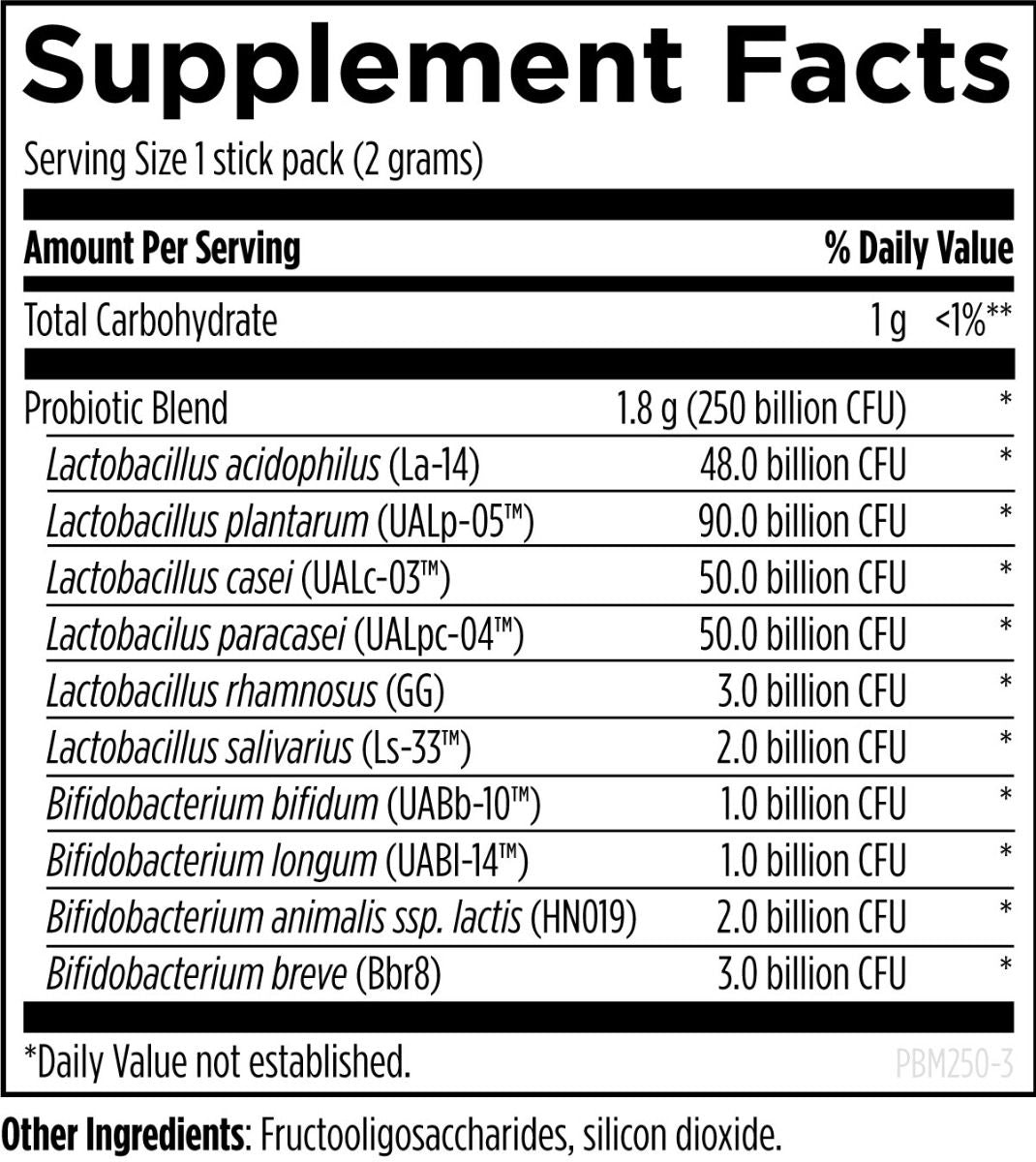 Supplement Facts

Serving Size 1 stick pack (2 grams)

| Amount Per Serving | | % Daily Value |
|---|---|---|
| Total Carbohydrate | 1 g | <1%** |
| Probiotic Blend | 1.8 g (250 billion CFU) | * |
| Lactobacillus acidophilus (La-14) | 48.0 billion CFU | * |
| Lactobacillus plantarum (UALp-05™) | 90.0 billion CFU | * |
| Lactobacillus casei (UALc-03™) | 50.0 billion CFU | * |
| Lactobacilus paracasei (UALpc-04™) | 50.0 billion CFU | * |
| Lactobacillus rhamnosus (GG) | 3.0 billion CFU | * |
| Lactobacillus salivarius (Ls-33™) | 2.0 billion CFU | * |
| Bifidobacterium bifidum (UABb-10™) | 1.0 billion CFU | * |
| Bifidobacterium longum (UABl-14™) | 1.0 billion CFU | * |
| Bifidobacterium animalis ssp. lactis (HN019) | 2.0 billion CFU | * |
| Bifidobacterium breve (Bbr8) | 3.0 billion CFU | * |

*Daily Value not established.

PBM250-3

Other Ingredients: Fructooligosaccharides, silicon dioxide.